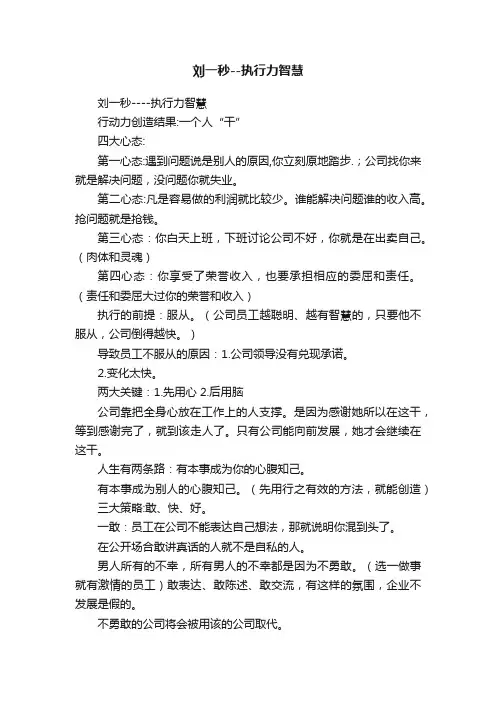 刘一秒--执行力智慧

刘一秒----执行力智慧

行动力创造结果:一个人“干”

四大心态:

第一心态:遇到问题说是别人的原因,你立刻原地踏步.;公司找你来就是解决问题，没问题你就失业。

第二心态:凡是容易做的利润就比较少。谁能解决问题谁的收入高。抢问题就是抢钱。

第三心态：你白天上班，下班讨论公司不好，你就是在出卖自己。（肉体和灵魂）

第四心态：你享受了荣誉收入，也要承担相应的委屈和责任。（责任和委屈大过你的荣誉和收入）

执行的前提：服从。（公司员工越聪明、越有智慧的，只要他不服从，公司倒得越快。）

导致员工不服从的原因：1.公司领导没有兑现承诺。

2.变化太快。

两大关键：1.先用心 2.后用脑

公司靠把全身心放在工作上的人支撑。是因为感谢她所以在这干，等到感谢完了，就到该走人了。只有公司能向前发展，她才会继续在这干。

人生有两条路：有本事成为你的心腹知己。

有本事成为别人的心腹知己。（先用行之有效的方法，就能创造）

三大策略:敢、快、好。

一敢：员工在公司不能表达自己想法，那就说明你混到头了。

在公开场合敢讲真话的人就不是自私的人。

男人所有的不幸，所有男人的不幸都是因为不勇敢。（选一做事就有激情的员工）敢表达、敢陈述、敢交流，有这样的氛围，企业不发展是假的。

不勇敢的公司将会被用该的公司取代。